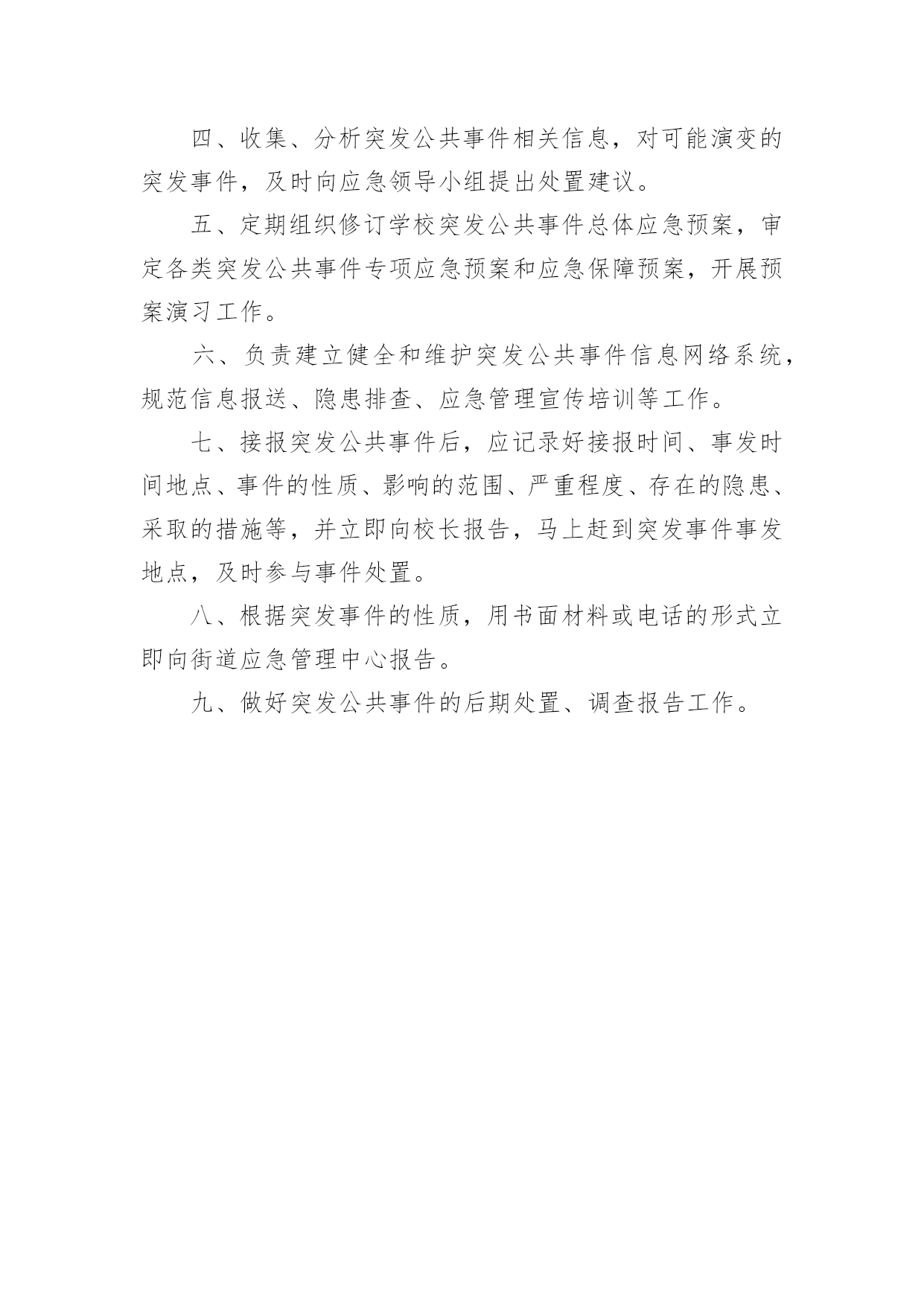 四、收集、分析突发公共事件相关信息，对可能演变的突发事件，及时向应急领导小组提出处置建议。

五、定期组织修订学校突发公共事件总体应急预案，审定各类突发公共事件专项应急预案和应急保障预案，开展预案演习工作。

六、负责建立健全和维护突发公共事件信息网络系统，规范信息报送、隐患排查、应急管理宣传培训等工作。

七、接报突发公共事件后，应记录好接报时间、事发时间地点、事件的性质、影响的范围、严重程度、存在的隐患、采取的措施等，并立即向校长报告，马上赶到突发事件事发地点，及时参与事件处置。

八、根据突发事件的性质，用书面材料或电话的形式立即向街道应急管理中心报告。

九、做好突发公共事件的后期处置、调查报告工作。